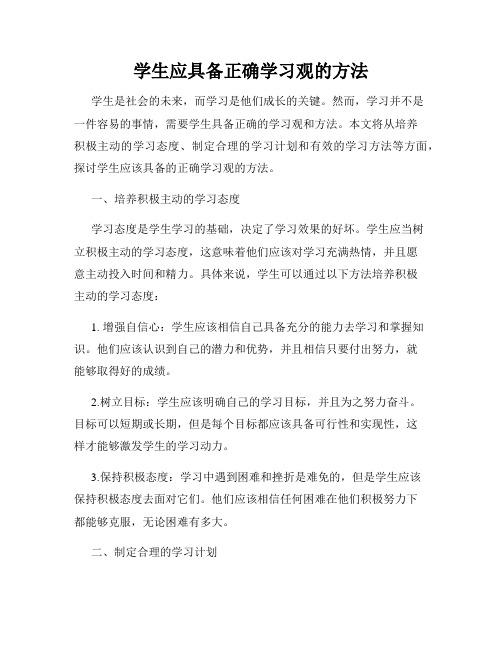 学生应具备正确学习观的方法

学生是社会的未来，而学习是他们成长的关键。然而，学习并不是一件容易的事情，需要学生具备正确的学习观和方法。本文将从培养积极主动的学习态度、制定合理的学习计划和有效的学习方法等方面，探讨学生应该具备的正确学习观的方法。

一、培养积极主动的学习态度

学习态度是学生学习的基础，决定了学习效果的好坏。学生应当树立积极主动的学习态度，这意味着他们应该对学习充满热情，并且愿意主动投入时间和精力。具体来说，学生可以通过以下方法培养积极主动的学习态度：

1. 增强自信心：学生应该相信自己具备充分的能力去学习和掌握知识。他们应该认识到自己的潜力和优势，并且相信只要付出努力，就能够取得好的成绩。

2.树立目标：学生应该明确自己的学习目标，并且为之努力奋斗。目标可以短期或长期，但是每个目标都应该具备可行性和实现性，这样才能够激发学生的学习动力。

3.保持积极态度：学习中遇到困难和挫折是难免的，但是学生应该保持积极态度去面对它们。他们应该相信任何困难在他们积极努力下都能够克服，无论困难有多大。

二、制定合理的学习计划